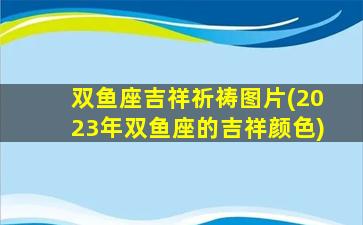 双鱼座吉祥祈祷图片(2023年双鱼座的吉祥颜色)